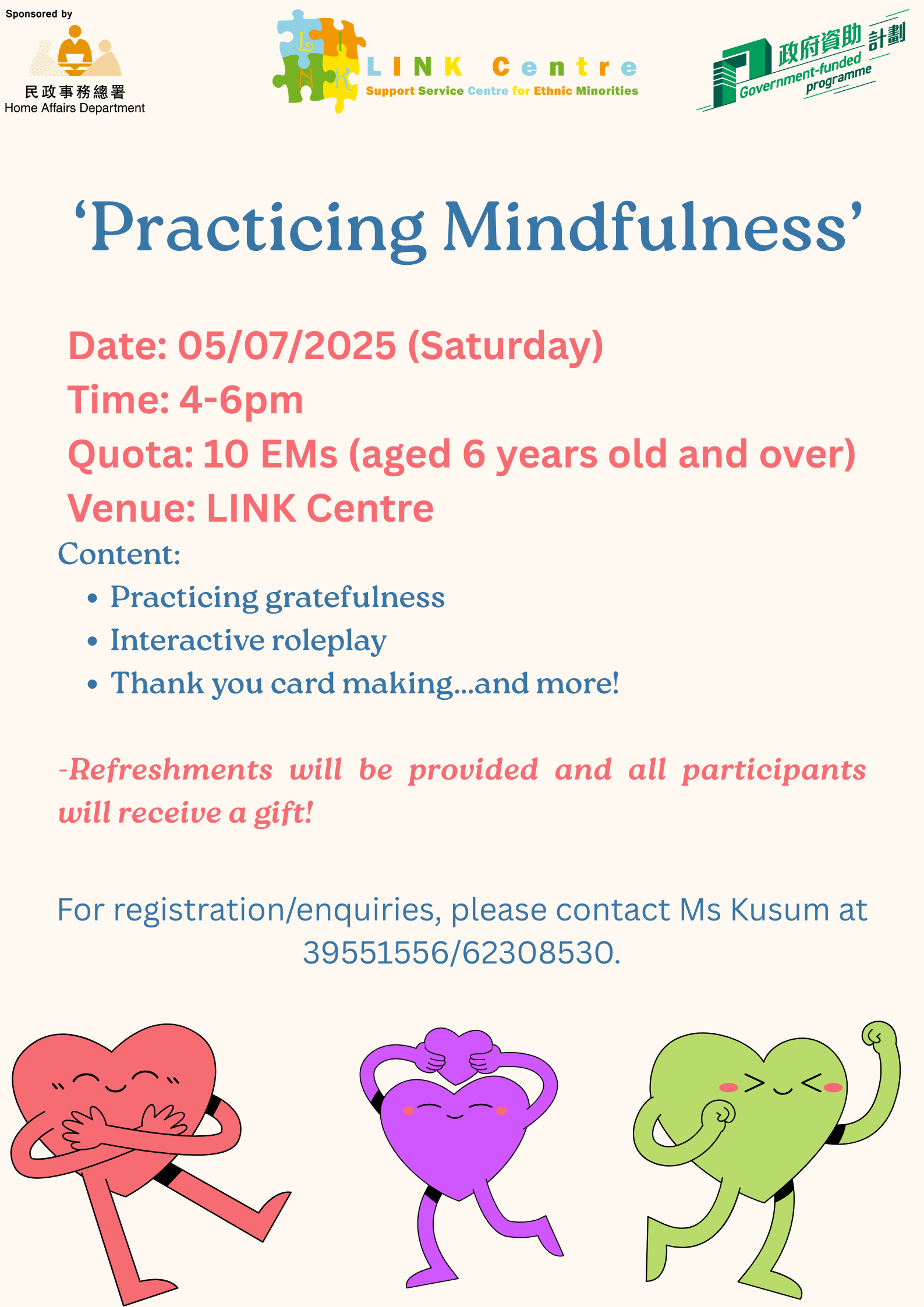 Sponsored by

民政事務總署
Home Affairs Department

LINK Centre
Support Service Centre for Ethnic Minorities

政府資助計劃
Government-funded programme

'Practicing Mindfulness'

Date: 05/07/2025 (Saturday)

Time: 4-6pm

Quota: 10 EMs (aged 6 years old and over)

Venue: LINK Centre

Content:

• Practicing gratefulness
• Interactive roleplay
• Thank you card making...and more!

-Refreshments will be provided and all participants will receive a gift!

For registration/enquiries, please contact Ms Kusum at 39551556/62308530.